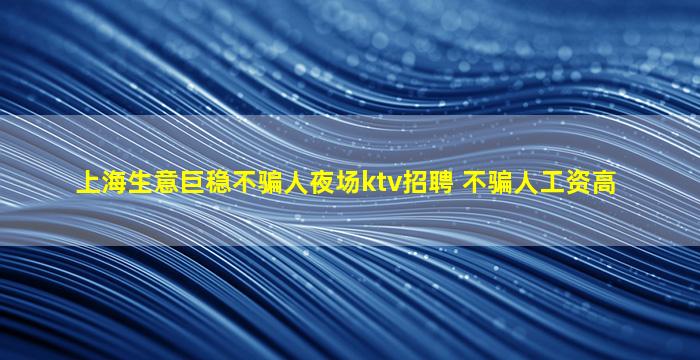 上海生意巨稳不骗人夜场ktv招聘 不骗人工资高